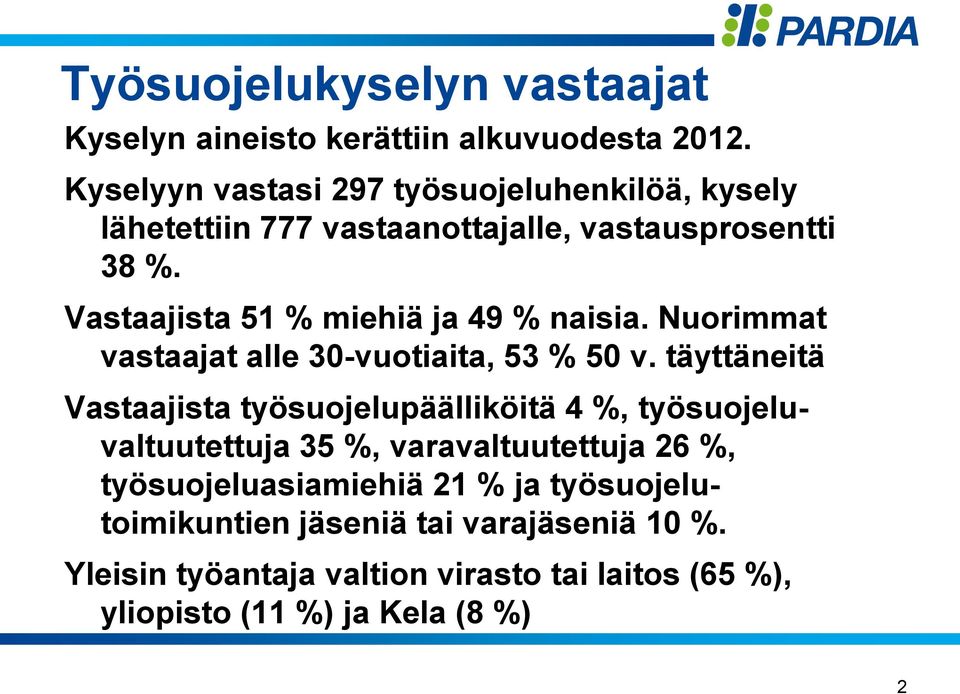 PARDIA

Työsuojelukyselyn vastaajat

Kyselyn aineisto kerättiin alkuvuodesta 2012.

Kyselyyn vastasi 297 työsuojeluhenkilöä, kysely lähetettiin 777 vastaanottajalle, vastausprosentti 38 %.

Vastaajista 51 % miehiä ja 49 % naisia. Nuorimmat vastaajat alle 30-vuotiaita, 53 % 50 v. täyttäneitä

Vastaajista työsuojelupäälliköitä 4 %, työsuojeluvaltuutettuja 35 %, varavaltuutettuja 26 %, työsuojeluasiamiehiä 21 % ja työsuojelutoimikuntien jäseniä tai varajäseniä 10 %.

Yleisin työantaja valtion virasto tai laitos (65 %), yliopisto (11 %) ja Kela (8 %)

2